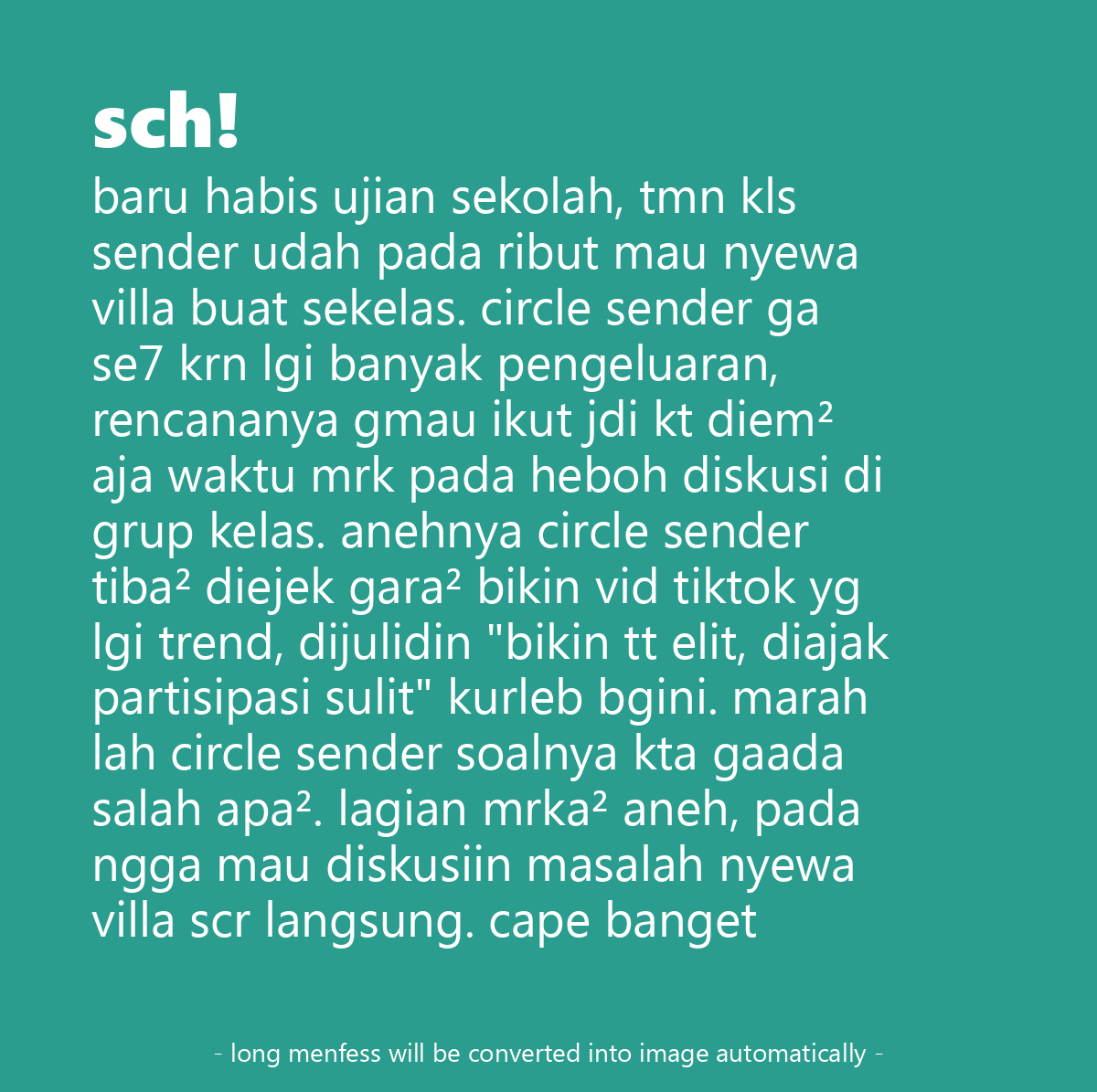 sch!

baru habis ujian sekolah, tmn kls sender udah pada ribut mau nyewa villa buat sekelas. circle sender ga se7 krn lgi banyak pengeluaran, rencananya gmau ikut jdi kt diem² aja waktu mrk pada heboh diskusi di grup kelas. anehnya circle sender tiba² diejek gara² bikin vid tiktok yg lgi trend, dijulidin "bikin tt elit, diajak partisipasi sulit" kurleb bgini. marah lah circle sender soalnya kta gaada salah apa². lagian mrka² aneh, pada ngga mau diskusiin masalah nyewa villa scr langsung. cape banget

- long menfess will be converted into image automatically -